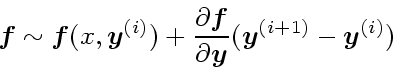 $\boldsymbol{f} \sim \boldsymbol{f}(x, \boldsymbol{y}^{(i)}) + \frac{\partial \boldsymbol{f}}{\partial \boldsymbol{y}}(\boldsymbol{y}^{(i+1)} - \boldsymbol{y}^{(i)})$